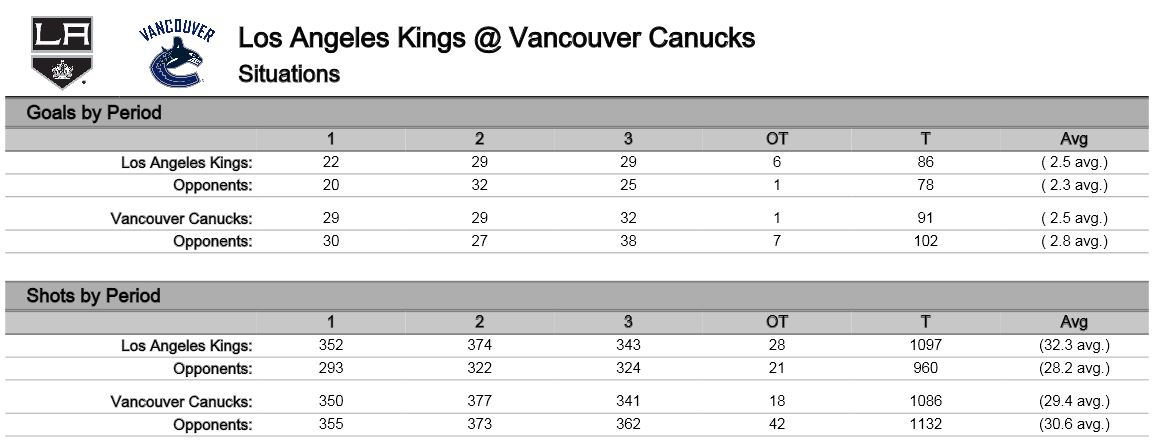 LA

VANCOUVER

Los Angeles Kings @ Vancouver Canucks
Situations

Goals by Period

| | 1 | 2 | 3 | OT | T | Avg |
|---|---|---|---|---|---|---|
| Los Angeles Kings: | 22 | 29 | 29 | 6 | 86 | ( 2.5 avg.) |
| Opponents: | 20 | 32 | 25 | 1 | 78 | ( 2.3 avg.) |
| Vancouver Canucks: | 29 | 29 | 32 | 1 | 91 | ( 2.5 avg.) |
| Opponents: | 30 | 27 | 38 | 7 | 102 | ( 2.8 avg.) |

Shots by Period

| | 1 | 2 | 3 | OT | T | Avg |
|---|---|---|---|---|---|---|
| Los Angeles Kings: | 352 | 374 | 343 | 28 | 1097 | (32.3 avg.) |
| Opponents: | 293 | 322 | 324 | 21 | 960 | (28.2 avg.) |
| Vancouver Canucks: | 350 | 377 | 341 | 18 | 1086 | (29.4 avg.) |
| Opponents: | 355 | 373 | 362 | 42 | 1132 | (30.6 avg.) |